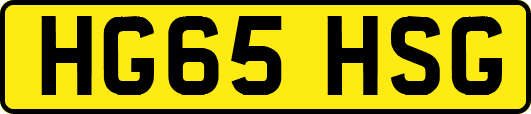 HG65 HSG